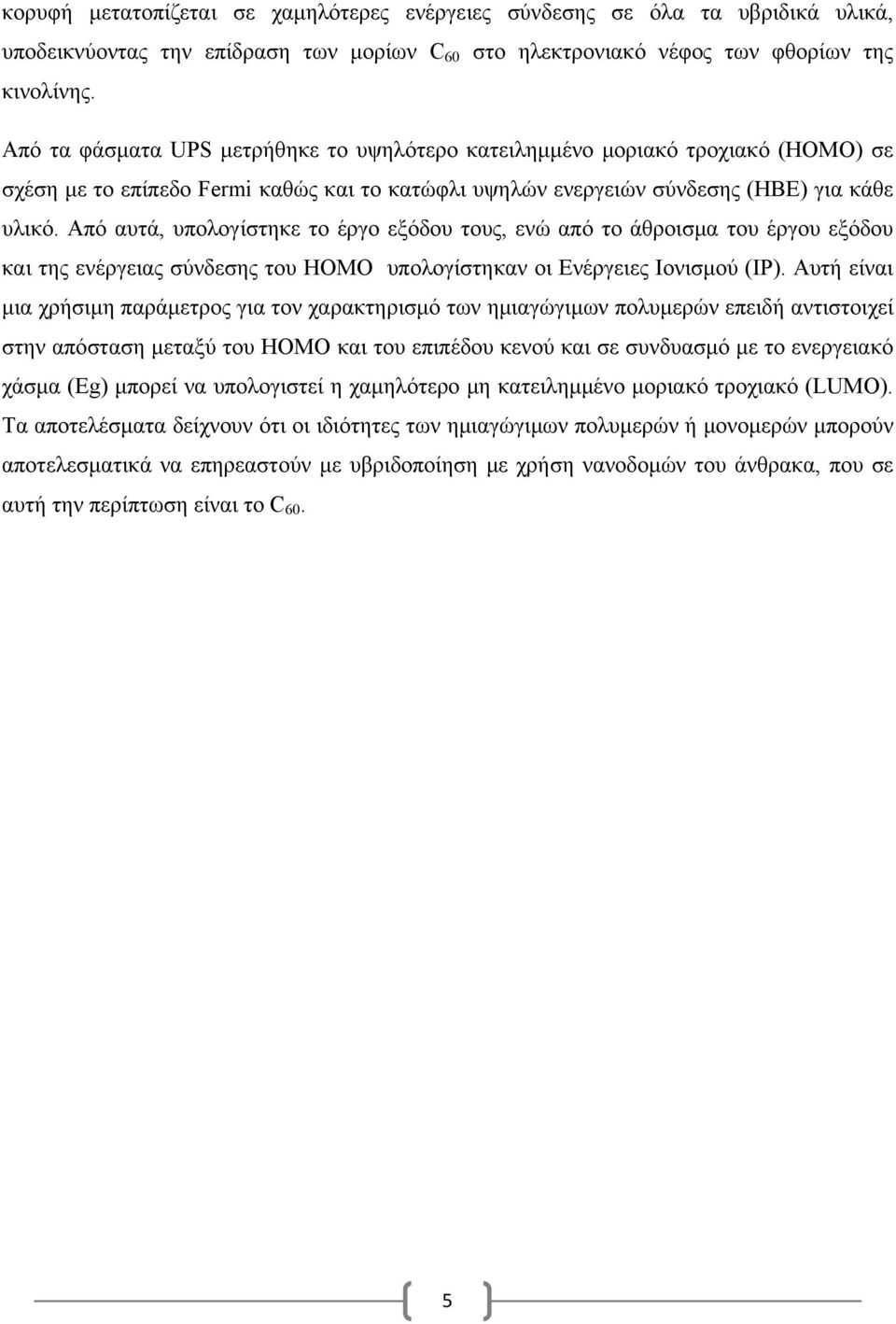 κορυφή μετατοπίζεται σε χαμηλότερες ενέργειες σύνδεσης σε όλα τα υβριδικά υλικά, υποδεικνύοντας την επίδραση των μορίων $C_{60}$ στο ηλεκτρονιακό νέφος των φθορίων της κινολίνης.

Από τα φάσματα UPS μετρήθηκε το υψηλότερο κατειλημμένο μοριακό τροχιακό (HOMO) σε σχέση με το επίπεδο Fermi καθώς και το κατώφλι υψηλών ενεργειών σύνδεσης (HBE) για κάθε υλικό. Από αυτά, υπολογίστηκε το έργο εξόδου τους, ενώ από το άθροισμα του έργου εξόδου και της ενέργειας σύνδεσης του HOMO υπολογίστηκαν οι Ενέργειες Ιονισμού (IP). Αυτή είναι μια χρήσιμη παράμετρος για τον χαρακτηρισμό των ημιαγώγιμων πολυμερών επειδή αντιστοιχεί στην απόσταση μεταξύ του HOMO και του επιπέδου κενού και σε συνδυασμό με το ενεργειακό χάσμα (Eg) μπορεί να υπολογιστεί η χαμηλότερο μη κατειλημμένο μοριακό τροχιακό (LUMO). Τα αποτελέσματα δείχνουν ότι οι ιδιότητες των ημιαγώγιμων πολυμερών ή μονομερών μπορούν αποτελεσματικά να επηρεαστούν με υβριδοποίηση με χρήση νανοδομών του άνθρακα, που σε αυτή την περίπτωση είναι το $C_{60}$.

5